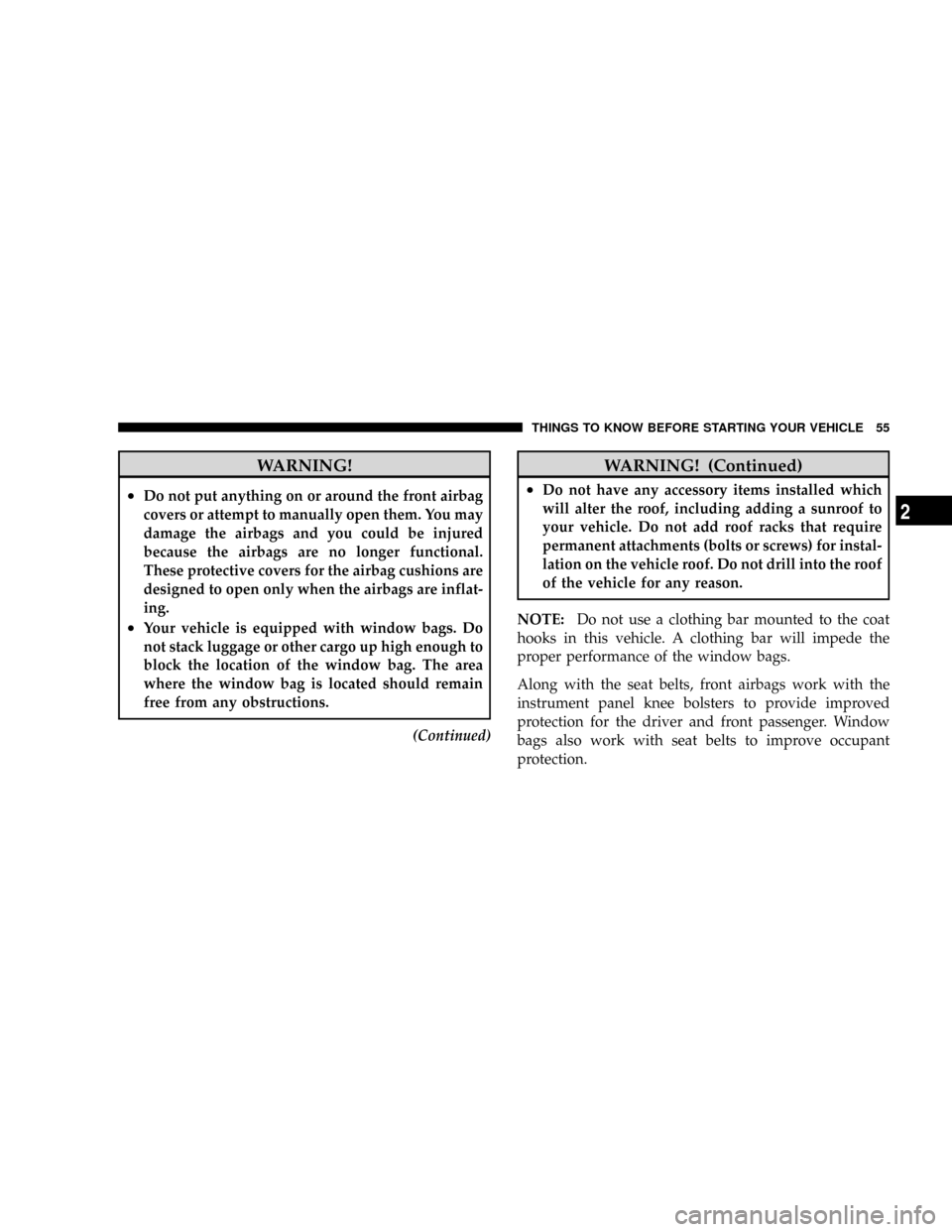 THINGS TO KNOW BEFORE STARTING YOUR VEHICLE 55

WARNING!

• Do not put anything on or around the front airbag covers or attempt to manually open them. You may damage the airbags and you could be injured because the airbags are no longer functional. These protective covers for the airbag cushions are designed to open only when the airbags are inflating.
• Your vehicle is equipped with window bags. Do not stack luggage or other cargo up high enough to block the location of the window bag. The area where the window bag is located should remain free from any obstructions.

(Continued)

WARNING! (Continued)

• Do not have any accessory items installed which will alter the roof, including adding a sunroof to your vehicle. Do not add roof racks that require permanent attachments (bolts or screws) for installation on the vehicle roof. Do not drill into the roof of the vehicle for any reason.

NOTE: Do not use a clothing bar mounted to the coat hooks in this vehicle. A clothing bar will impede the proper performance of the window bags.

Along with the seat belts, front airbags work with the instrument panel knee bolsters to provide improved protection for the driver and front passenger. Window bags also work with seat belts to improve occupant protection.

2

carmanualsonline.info